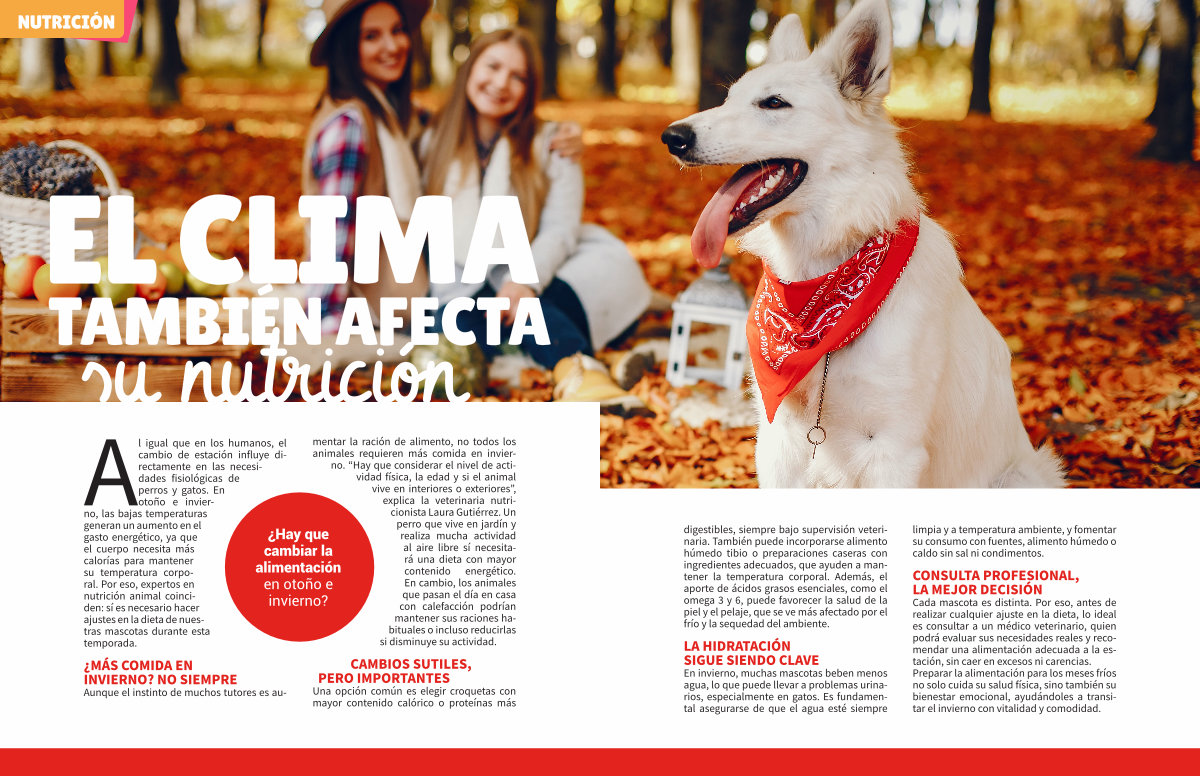 NUTRICIÓN

EL CLIMA TAMBIÉN AFECTA su nutrición

Al igual que en los humanos, el cambio de estación influye directamente en las necesidades fisiológicas de perros y gatos. En otoño e invierno, las bajas temperaturas generan un aumento en el gasto energético, ya que el cuerpo necesita más calorías para mantener su temperatura corporal. Por eso, expertos en nutrición animal coinciden: sí es necesario hacer ajustes en la dieta de nuestras mascotas durante esta temporada.

¿MÁS COMIDA EN INVIERNO? NO SIEMPRE

Aunque el instinto de muchos tutores es aumentar la ración de alimento, no todos los animales requieren más comida en invierno. "Hay que considerar el nivel de actividad física, la edad y si el animal vive en interiores o exteriores", explica la veterinaria nutricionista Laura Gutiérrez. Un perro que vive en jardín y realiza mucha actividad al aire libre sí necesitará una dieta con mayor contenido energético. En cambio, los animales que pasan el día en casa con calefacción podrían mantener sus raciones habituales o incluso reducirlas si disminuye su actividad.

¿Hay que cambiar la alimentación en otoño e invierno?

CAMBIOS SUTILES, PERO IMPORTANTES

Una opción común es elegir croquetas con mayor contenido calórico o proteínas más digestibles, siempre bajo supervisión veterinaria. También puede incorporarse alimento húmedo tibio o preparaciones caseras con ingredientes adecuados, que ayuden a mantener la temperatura corporal. Además, el aporte de ácidos grasos esenciales, como el omega 3 y 6, puede favorecer la salud de la piel y el pelaje, que se ve más afectado por el frío y la sequedad del ambiente.

LA HIDRATACIÓN SIGUE SIENDO CLAVE

En invierno, muchas mascotas beben menos agua, lo que puede llevar a problemas urinarios, especialmente en gatos. Es fundamental asegurarse de que el agua esté siempre limpia y a temperatura ambiente, y fomentar su consumo con fuentes, alimento húmedo o caldo sin sal ni condimentos.

CONSULTA PROFESIONAL, LA MEJOR DECISIÓN

Cada mascota es distinta. Por eso, antes de realizar cualquier ajuste en la dieta, lo ideal es consultar a un médico veterinario, quien podrá evaluar sus necesidades reales y recomendar una alimentación adecuada a la estación, sin caer en excesos ni carencias. Preparar la alimentación para los meses fríos no solo cuida su salud física, sino también su bienestar emocional, ayudándoles a transitar el invierno con vitalidad y comodidad.